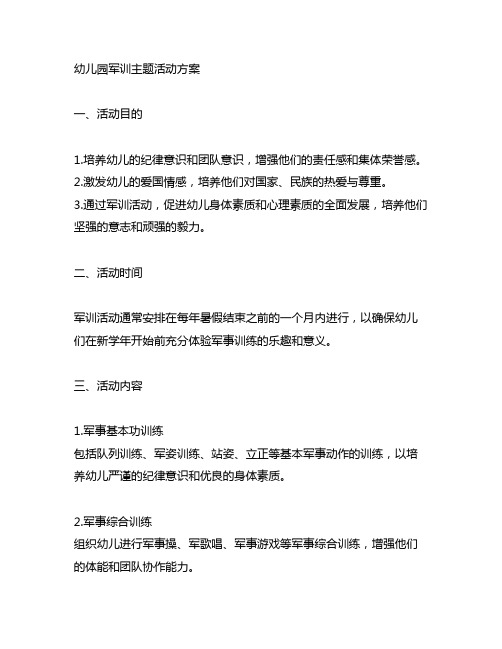 幼儿园军训主题活动方案

一、活动目的

1.培养幼儿的纪律意识和团队意识，增强他们的责任感和集体荣誉感。
2.激发幼儿的爱国情感，培养他们对国家、民族的热爱与尊重。
3.通过军训活动，促进幼儿身体素质和心理素质的全面发展，培养他们坚强的意志和顽强的毅力。

二、活动时间

军训活动通常安排在每年暑假结束之前的一个月内进行，以确保幼儿们在新学年开始前充分体验军事训练的乐趣和意义。

三、活动内容

1.军事基本功训练
包括队列训练、军姿训练、站姿、立正等基本军事动作的训练，以培养幼儿严谨的纪律意识和优良的身体素质。

2.军事综合训练
组织幼儿进行军事操、军歌唱、军事游戏等军事综合训练，增强他们的体能和团队协作能力。